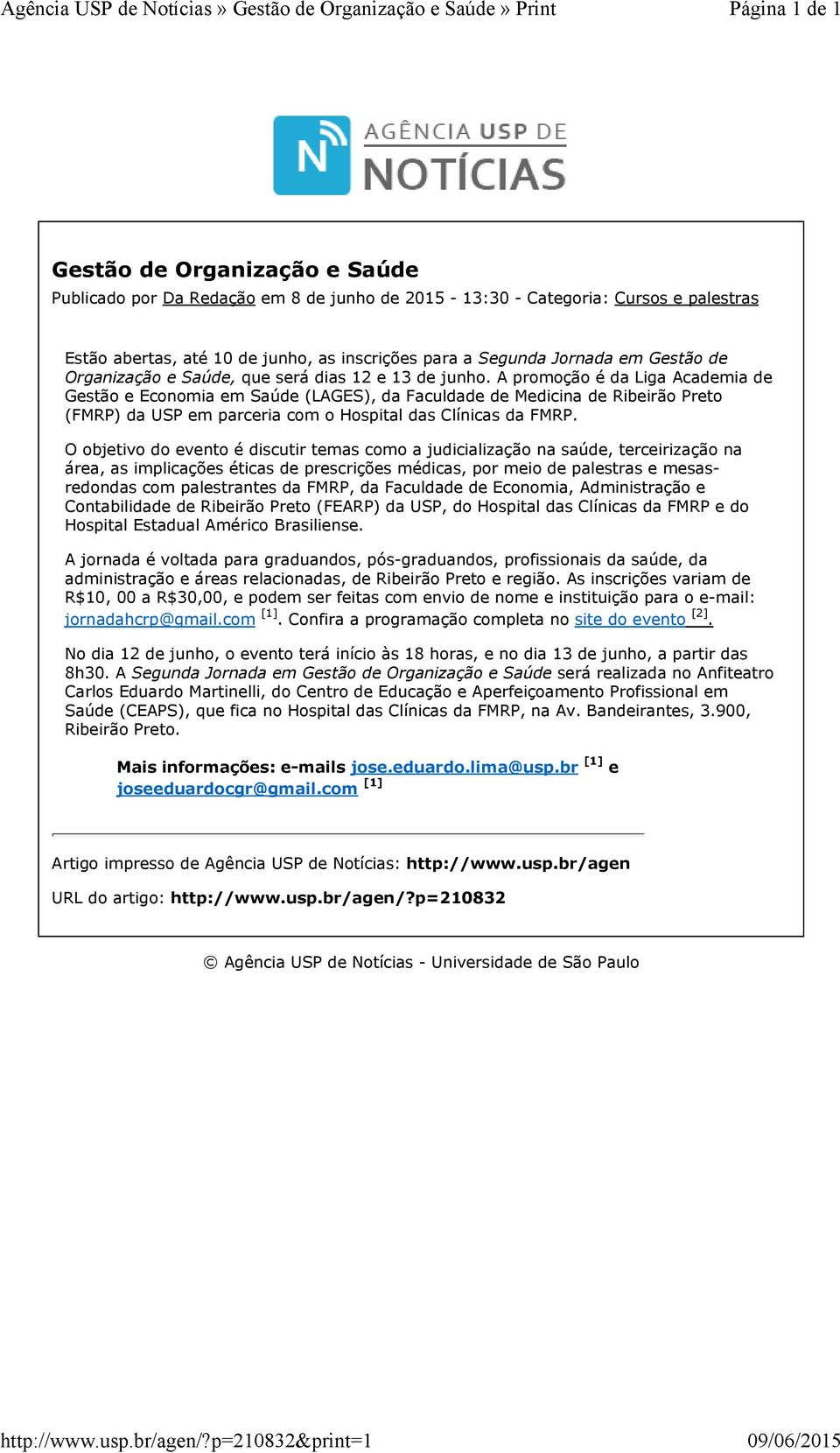 Agência USP de Notícias » Gestão de Organização e Saúde » Print

Página 1 de 1

AGÊNCIA USP DE NOTÍCIAS

Gestão de Organização e Saúde

Publicado por Da Redação em 8 de junho de 2015 - 13:30 - Categoria: Cursos e palestras

Estão abertas, até 10 de junho, as inscrições para a Segunda Jornada em Gestão de Organização e Saúde, que será dias 12 e 13 de junho. A promoção é da Liga Academia de Gestão e Economia em Saúde (LAGES), da Faculdade de Medicina de Ribeirão Preto (FMRP) da USP em parceria com o Hospital das Clínicas da FMRP.

O objetivo do evento é discutir temas como a judicialização na saúde, terceirização na área, as implicações éticas de prescrições médicas, por meio de palestras e mesas-redondas com palestrantes da FMRP, da Faculdade de Economia, Administração e Contabilidade de Ribeirão Preto (FEARP) da USP, do Hospital das Clínicas da FMRP e do Hospital Estadual Américo Brasiliense.

A jornada é voltada para graduandos, pós-graduandos, profissionais da saúde, da administração e áreas relacionadas, de Ribeirão Preto e região. As inscrições variam de R$10, 00 a R$30,00, e podem ser feitas com envio de nome e instituição para o e-mail: jornadahcrp@gmail.com [1]. Confira a programação completa no site do evento [2].

No dia 12 de junho, o evento terá início às 18 horas, e no dia 13 de junho, a partir das 8h30. A Segunda Jornada em Gestão de Organização e Saúde será realizada no Anfiteatro Carlos Eduardo Martinelli, do Centro de Educação e Aperfeiçoamento Profissional em Saúde (CEAPS), que fica no Hospital das Clínicas da FMRP, na Av. Bandeirantes, 3.900, Ribeirão Preto.

Mais informações: e-mails jose.eduardo.lima@usp.br [1] e joseeduardocgr@gmail.com [1]

Artigo impresso de Agência USP de Notícias: http://www.usp.br/agen

URL do artigo: http://www.usp.br/agen/?p=210832

© Agência USP de Notícias - Universidade de São Paulo

http://www.usp.br/agen/?p=210832&print=1

09/06/2015